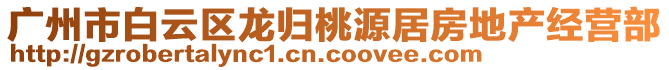 广州市白云区龙归桃源居房地产经营部
http://gzrobertalync1.cn.coovee.com